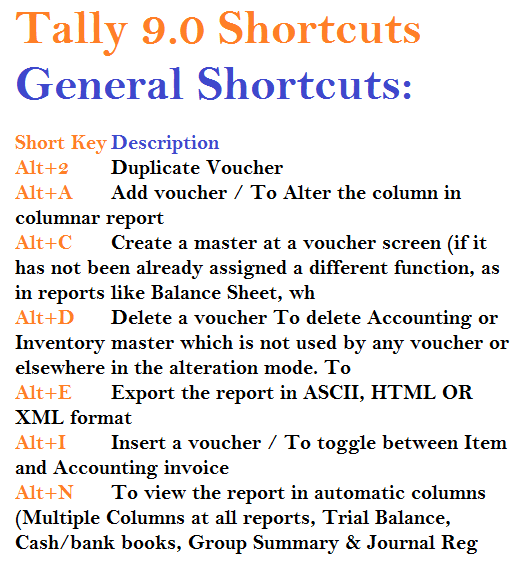 Tally 9.0 Shortcuts
General Shortcuts:

Short Key Description
Alt+2 Duplicate Voucher
Alt+A Add voucher / To Alter the column in columnar report
Alt+C Create a master at a voucher screen (if it has not been already assigned a different function, as in reports like Balance Sheet, wh
Alt+D Delete a voucher To delete Accounting or Inventory master which is not used by any voucher or elsewhere in the alteration mode. To
Alt+E Export the report in ASCII, HTML OR XML format
Alt+I Insert a voucher / To toggle between Item and Accounting invoice
Alt+N To view the report in automatic columns (Multiple Columns at all reports, Trial Balance, Cash/bank books, Group Summary & Journal Reg